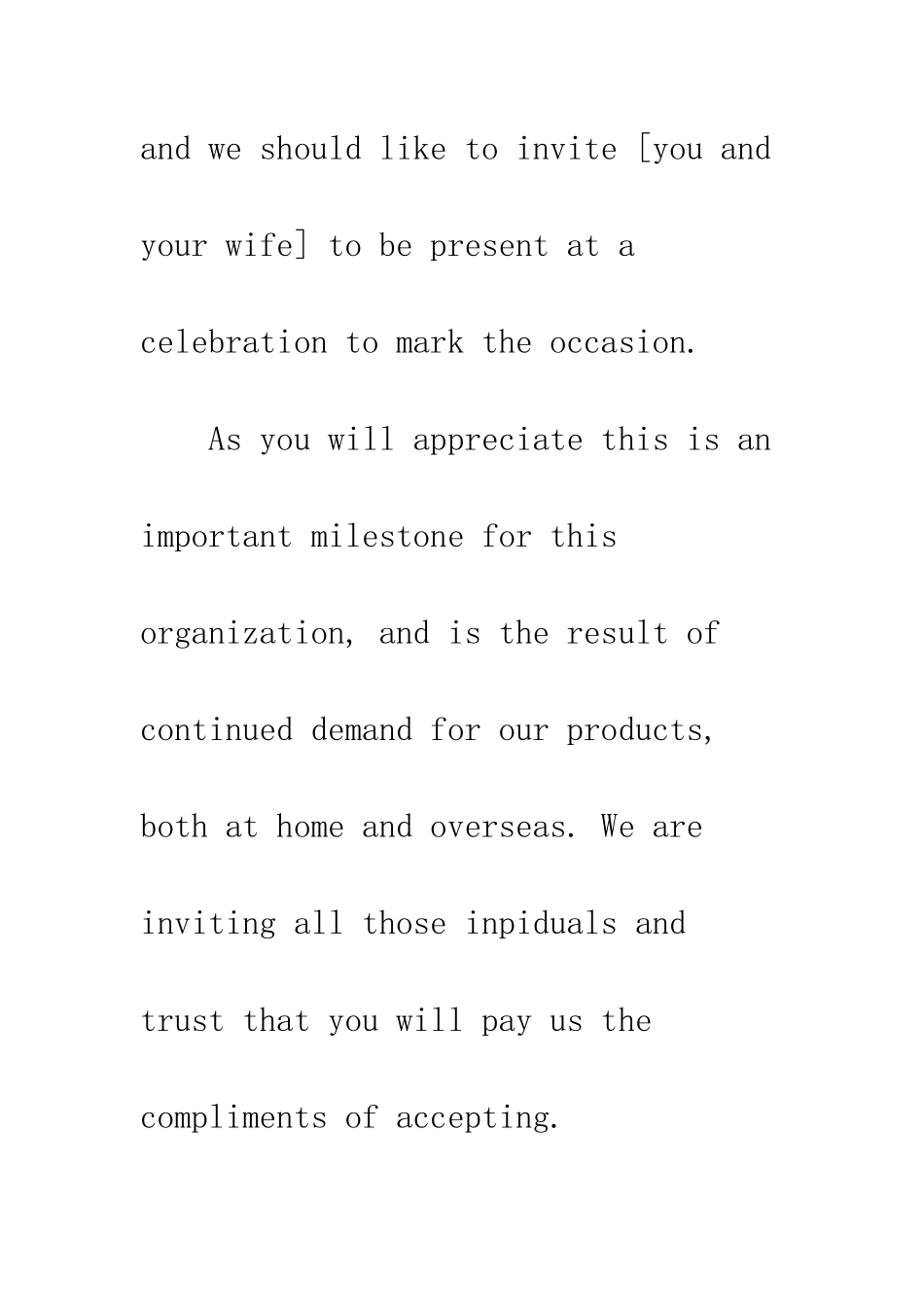 and we should like to invite [you and your wife] to be present at a celebration to mark the occasion.

As you will appreciate this is an important milestone for this organization, and is the result of continued demand for our products, both at home and overseas. We are inviting all those inpiduals and trust that you will pay us the compliments of accepting.